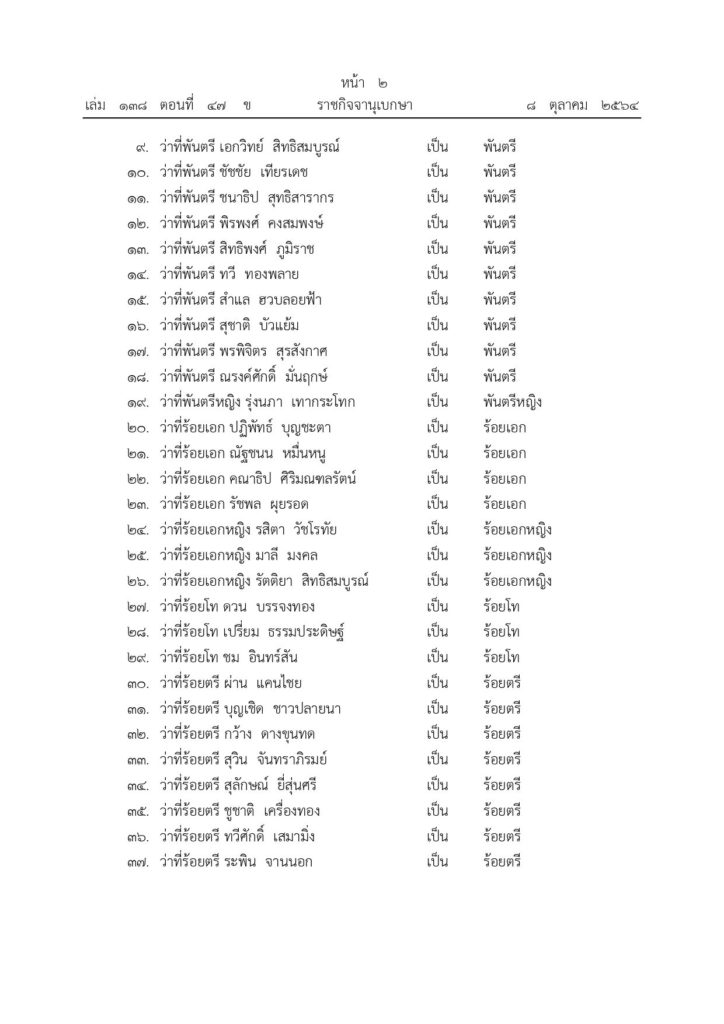 หน้า ๒
เล่ม ๑๓๘ ตอนที่ ๔๗ ข ราชกิจจานุเบกษา ๘ ตุลาคม ๒๕๖๔

๙. ว่าที่พันตรี เอกวิทย์ สิทธิสมบูรณ์ เป็น พันตรี
๑๐. ว่าที่พันตรี ชัชชัย เทียรเดช เป็น พันตรี
๑๑. ว่าที่พันตรี ชนาธิป สุทธิสารากร เป็น พันตรี
๑๒. ว่าที่พันตรี พิรพงศ์ คงสมพงษ์ เป็น พันตรี
๑๓. ว่าที่พันตรี สิทธิพงศ์ ภูมิราช เป็น พันตรี
๑๔. ว่าที่พันตรี ทวี ทองพลาย เป็น พันตรี
๑๕. ว่าที่พันตรี สำแล ฮวบลอยฟ้า เป็น พันตรี
๑๖. ว่าที่พันตรี สุชาติ บัวแย้ม เป็น พันตรี
๑๗. ว่าที่พันตรี พรพิจิตร สุรสังกาศ เป็น พันตรี
๑๘. ว่าที่พันตรี ณรงค์ศักดิ์ มั่นฤกษ์ เป็น พันตรี
๑๙. ว่าที่พันตรีหญิง รุ่งนภา เทากระโทก เป็น พันตรีหญิง
๒๐. ว่าที่ร้อยเอก ปฏิพัทธ์ บุญชะตา เป็น ร้อยเอก
๒๑. ว่าที่ร้อยเอก ณัฐชนน หมื่นหนู เป็น ร้อยเอก
๒๒. ว่าที่ร้อยเอก คณาธิป ศิริมณฑลรัตน์ เป็น ร้อยเอก
๒๓. ว่าที่ร้อยเอก รัชพล ผุยรอด เป็น ร้อยเอก
๒๔. ว่าที่ร้อยเอกหญิง รสิตา วัชโรทัย เป็น ร้อยเอกหญิง
๒๕. ว่าที่ร้อยเอกหญิง มาลี มงคล เป็น ร้อยเอกหญิง
๒๖. ว่าที่ร้อยเอกหญิง รัตติยา สิทธิสมบูรณ์ เป็น ร้อยเอกหญิง
๒๗. ว่าที่ร้อยโท ดวน บรรจงทอง เป็น ร้อยโท
๒๘. ว่าที่ร้อยโท เปรี่ยม ธรรมประดิษฐ์ เป็น ร้อยโท
๒๙. ว่าที่ร้อยโท ชม อินทร์สัน เป็น ร้อยโท
๓๐. ว่าที่ร้อยตรี ผ่าน แคนไชย เป็น ร้อยตรี
๓๑. ว่าที่ร้อยตรี บุญเชิด ชาวปลายนา เป็น ร้อยตรี
๓๒. ว่าที่ร้อยตรี กว้าง ดางขุนทด เป็น ร้อยตรี
๓๓. ว่าที่ร้อยตรี สุวิน จันทราภิรมย์ เป็น ร้อยตรี
๓๔. ว่าที่ร้อยตรี สุลักษณ์ ยี่สุ่นศรี เป็น ร้อยตรี
๓๕. ว่าที่ร้อยตรี ชูชาติ เครื่องทอง เป็น ร้อยตรี
๓๖. ว่าที่ร้อยตรี ทวีศักดิ์ เสมามิ่ง เป็น ร้อยตรี
๓๗. ว่าที่ร้อยตรี ระพิน จานนอก เป็น ร้อยตรี